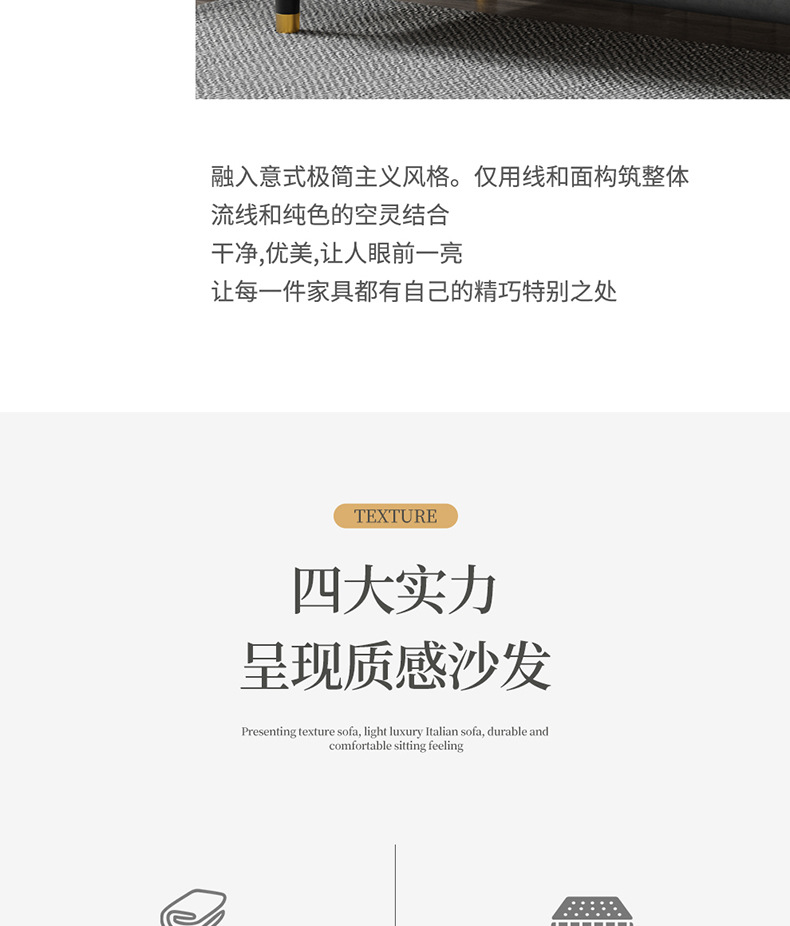 融入意式极简主义风格。仅用线和面构筑整体
流线和纯色的空灵结合
干净,优美,让人眼前一亮
让每一件家具都有自己的精巧特别之处

TEXTURE

四大实力
呈现质感沙发

Presenting texture sofa, light luxury Italian sofa, durable and comfortable sitting feeling